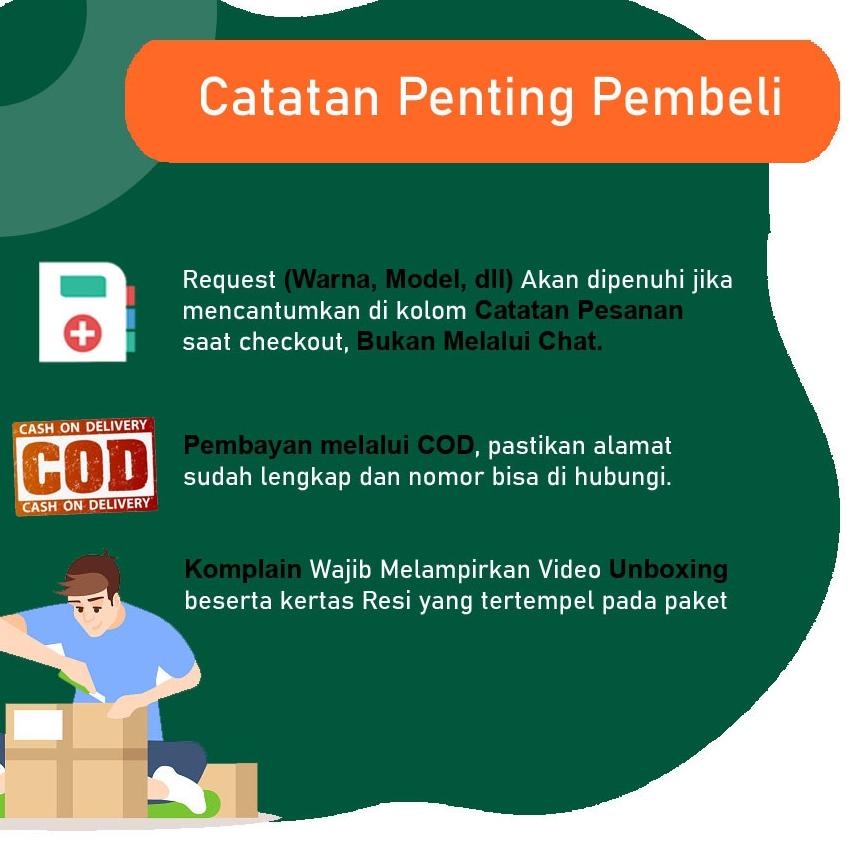 Catatan Penting Pembeli

Request (Warna, Model, dll) Akan dipenuhi jika mencantumkan di kolom Catatan Pesanan saat checkout, Bukan Melalui Chat.

CASH ON DELIVERY
COD
CASH ON DELIVERY

Pembayan melalui COD, pastikan alamat sudah lengkap dan nomor bisa di hubungi.

Komplain Wajib Melampirkan Video Unboxing beserta kertas Resi yang tertempel pada paket